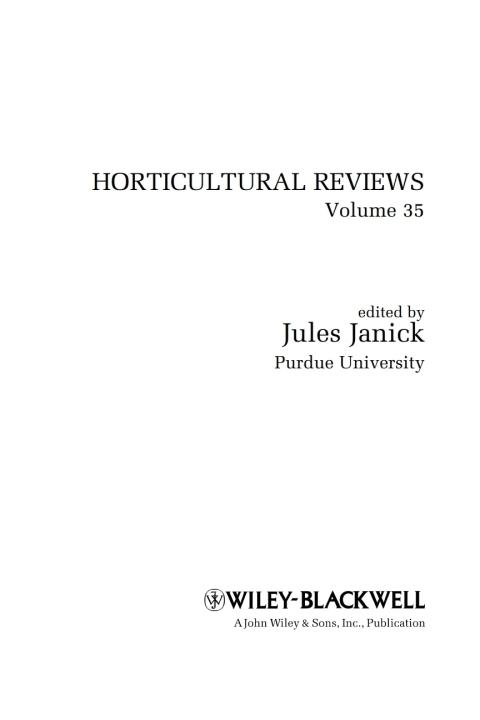 HORTICULTURAL REVIEWS
Volume 35

edited by
Jules Janick
Purdue University

WILEY-BLACKWELL
A John Wiley & Sons, Inc., Publication